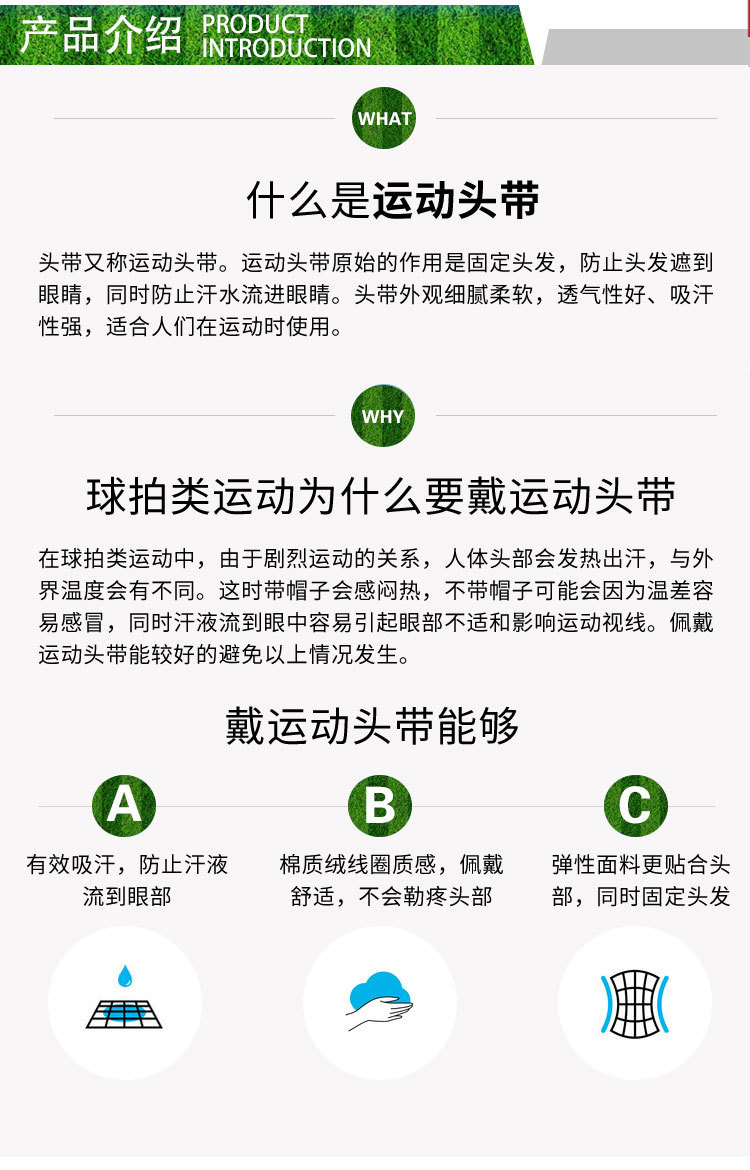 产品介绍 PRODUCT INTRODUCTION

WHAT

什么是运动头带

头带又称运动头带。运动头带原始的作用是固定头发，防止头发遮到眼睛，同时防止汗水流进眼睛。头带外观细腻柔软，透气性好、吸汗性强，适合人们在运动时使用。

WHY

球拍类运动为什么要戴运动头带

在球拍类运动中，由于剧烈运动的关系，人体头部会发热出汗，与外界温度会有不同。这时带帽子会感闷热，不带帽子可能会因为温差容易感冒，同时汗液流到眼中容易引起眼部不适和影响运动视线。佩戴运动头带能较好的避免以上情况发生。

戴运动头带能够

A

有效吸汗，防止汗液流到眼部

B

棉质绒线圈质感，佩戴舒适，不会勒疼头部

C

弹性面料更贴合头部，同时固定头发